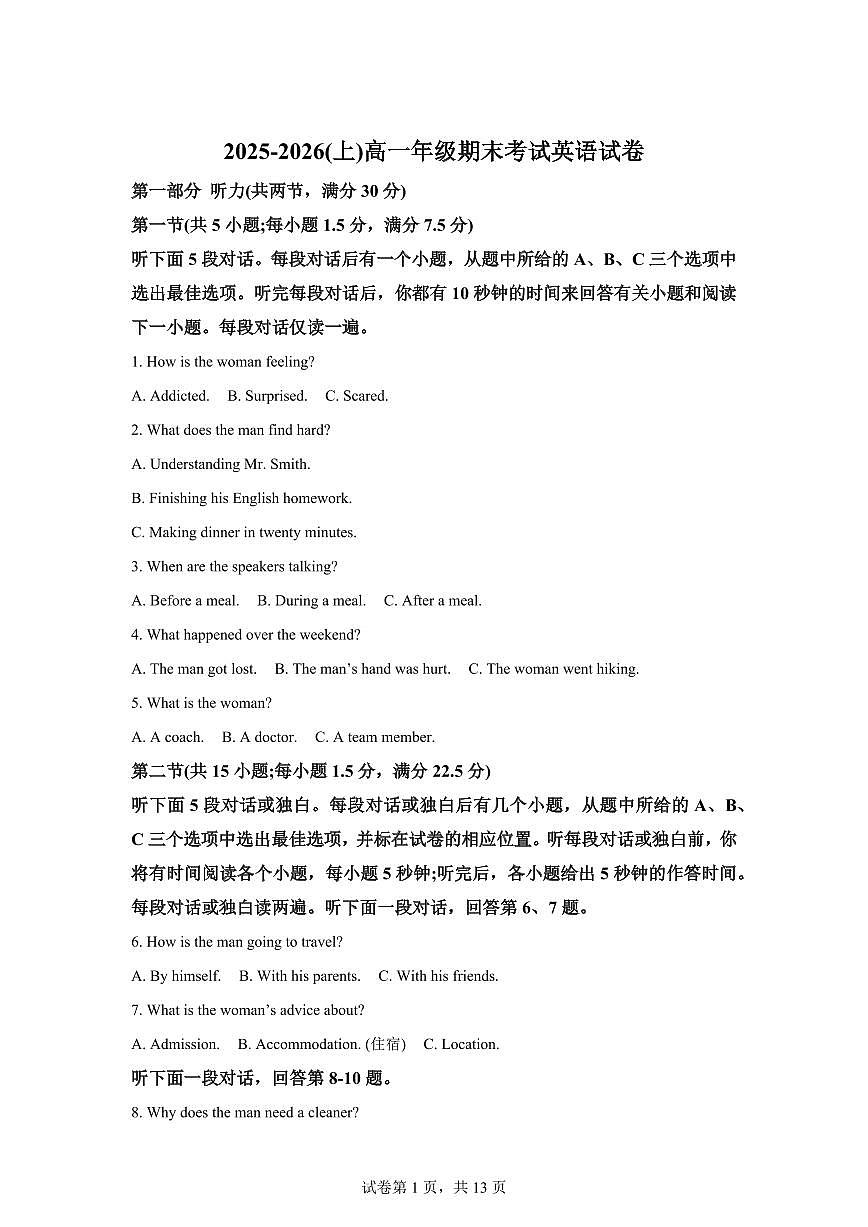 2025-2026(上)高一年级期末考试英语试卷

第一部分 听力(共两节，满分 30 分)

第一节(共 5 小题;每小题 1.5 分，满分 7.5 分)

听下面 5 段对话。每段对话后有一个小题，从题中所给的 A、B、C 三个选项中选出最佳选项。听完每段对话后，你都有 10 秒钟的时间来回答有关小题和阅读下一小题。每段对话仅读一遍。

1. How is the woman feeling?

A. Addicted.　B. Surprised.　C. Scared.

2. What does the man find hard?

A. Understanding Mr. Smith.

B. Finishing his English homework.

C. Making dinner in twenty minutes.

3. When are the speakers talking?

A. Before a meal.　B. During a meal.　C. After a meal.

4. What happened over the weekend?

A. The man got lost.　B. The man's hand was hurt.　C. The woman went hiking.

5. What is the woman?

A. A coach.　B. A doctor.　C. A team member.

第二节(共 15 小题;每小题 1.5 分，满分 22.5 分)

听下面 5 段对话或独白。每段对话或独白后有几个小题，从题中所给的 A、B、C 三个选项中选出最佳选项，并标在试卷的相应位置。听每段对话或独白前，你将有时间阅读各个小题，每小题 5 秒钟;听完后，各小题给出 5 秒钟的作答时间。每段对话或独白读两遍。听下面一段对话，回答第 6、7 题。

6. How is the man going to travel?

A. By himself.　B. With his parents.　C. With his friends.

7. What is the woman's advice about?

A. Admission.　B. Accommodation. (住宿)　C. Location.

听下面一段对话，回答第 8-10 题。

8. Why does the man need a cleaner?

试卷第 1 页，共 13 页